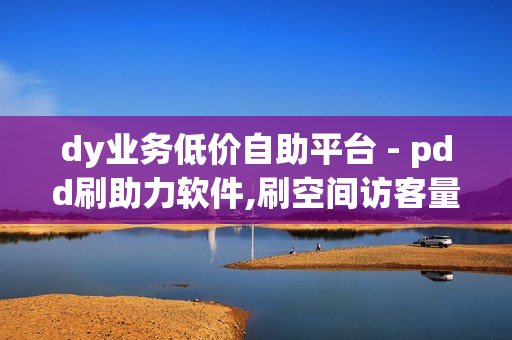 dy业务低价自助平台 - pdd刷助力软件,刷空间访客量